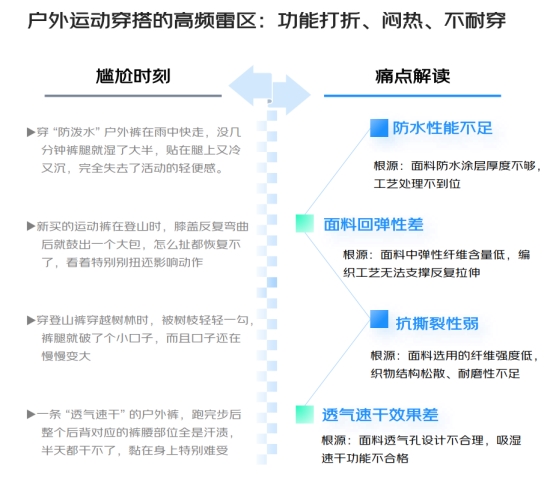 户外运动穿搭的高频雷区：功能打折、闷热、不耐穿

尴尬时刻

▶穿“防泼水”户外裤在雨中快走，没几分钟裤腿就湿了大半，贴在腿上又冷又沉，完全失去了活动的轻便感。

▶新买的运动裤在登山时，膝盖反复弯曲后就鼓出一个大包，怎么扯都恢复不了，看着特别别扭还影响动作

▶穿登山裤穿越树林时，被树枝轻轻一勾，裤腿就破了个小口子，而且口子还在慢慢变大

▶一条“透气速干”的户外裤，跑完步后整个后背对应的裤腰部位全是汗渍，半天都干不了，黏在身上特别难受

痛点解读

防水性能不足

根源：面料防水涂层厚度不够，工艺处理不到位

面料回弹性差

根源：面料中弹性纤维含量低，编织工艺无法支撑反复拉伸

抗撕裂性弱

根源：面料选用的纤维强度低，织物结构松散、耐磨性不足

透气速干效果差

根源：面料透气孔设计不合理，吸湿速干功能不合格